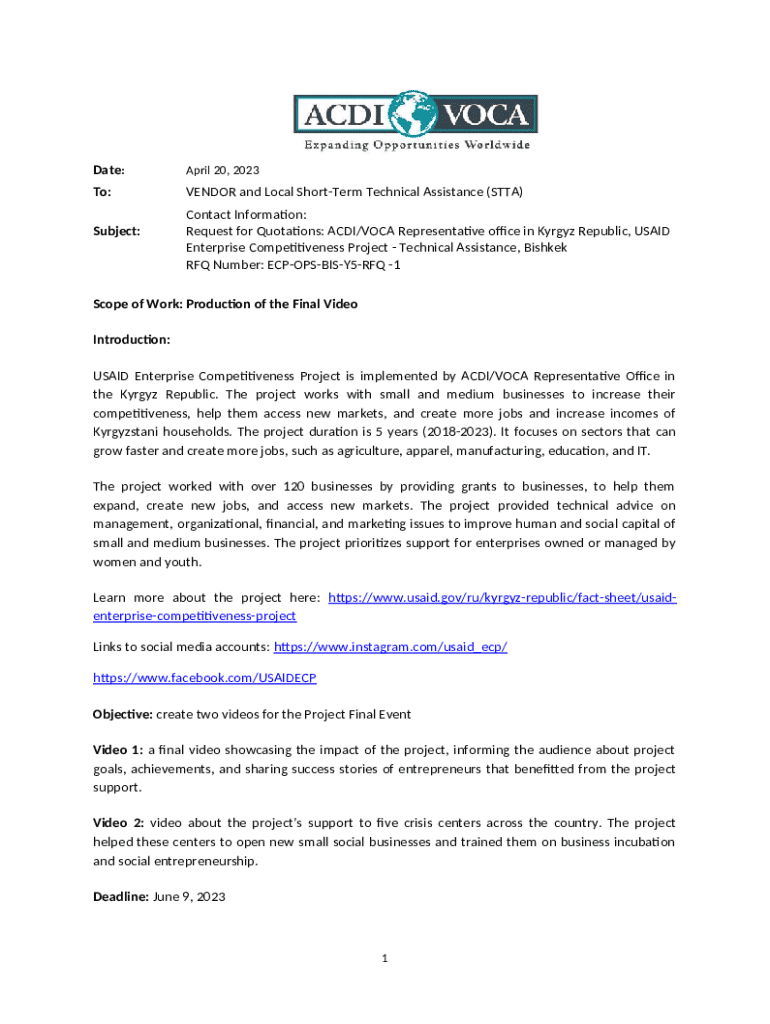 ACDI VOCA
Expanding Opportunities Worldwide

Date: April 20, 2023

To: VENDOR and Local Short-Term Technical Assistance (STTA)

Subject: Contact Information:
Request for Quotations: ACDI/VOCA Representative office in Kyrgyz Republic, USAID Enterprise Competitiveness Project - Technical Assistance, Bishkek
RFQ Number: ECP-OPS-BIS-Y5-RFQ -1

Scope of Work: Production of the Final Video

Introduction:

USAID Enterprise Competitiveness Project is implemented by ACDI/VOCA Representative Office in the Kyrgyz Republic. The project works with small and medium businesses to increase their competitiveness, help them access new markets, and create more jobs and increase incomes of Kyrgyzstani households. The project duration is 5 years (2018-2023). It focuses on sectors that can grow faster and create more jobs, such as agriculture, apparel, manufacturing, education, and IT.

The project worked with over 120 businesses by providing grants to businesses, to help them expand, create new jobs, and access new markets. The project provided technical advice on management, organizational, financial, and marketing issues to improve human and social capital of small and medium businesses. The project prioritizes support for enterprises owned or managed by women and youth.

Learn more about the project here: https://www.usaid.gov/ru/kyrgyz-republic/fact-sheet/usaid-enterprise-competitiveness-project

Links to social media accounts: https://www.instagram.com/usaid_ecp/

https://www.facebook.com/USAIDECP

Objective: create two videos for the Project Final Event

Video 1: a final video showcasing the impact of the project, informing the audience about project goals, achievements, and sharing success stories of entrepreneurs that benefitted from the project support.

Video 2: video about the project's support to five crisis centers across the country. The project helped these centers to open new small social businesses and trained them on business incubation and social entrepreneurship.

Deadline: June 9, 2023

1